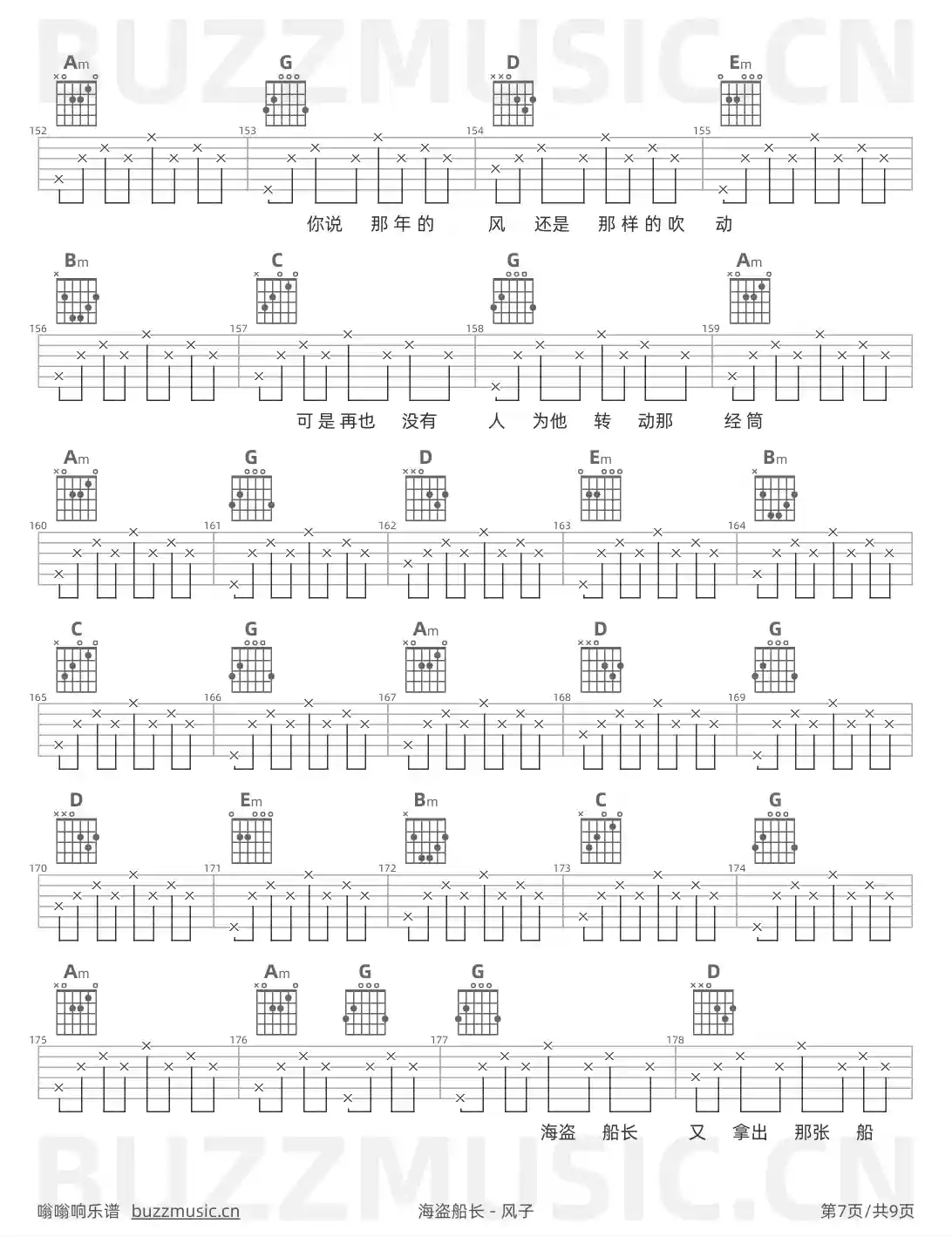 BUZZMUSIC.CN

Am G D Em

152 153 154 155

你说 那年的 风 还是 那样的吹 动

Bm C G Am

156 157 158 159

可是再也 没有 人 为他 转 动那 经筒

Am G D Em Bm

160 161 162 163 164

C G Am D G

165 166 167 168 169

D Em Bm C G

170 171 172 173 174

Am Am G G D

175 176 177 178

海盗 船长 又 拿出 那张 船

BUZZMUSIC.CN

嗡嗡响乐谱 buzzmusic.cn 海盗船长 - 风子 第7页/共9页